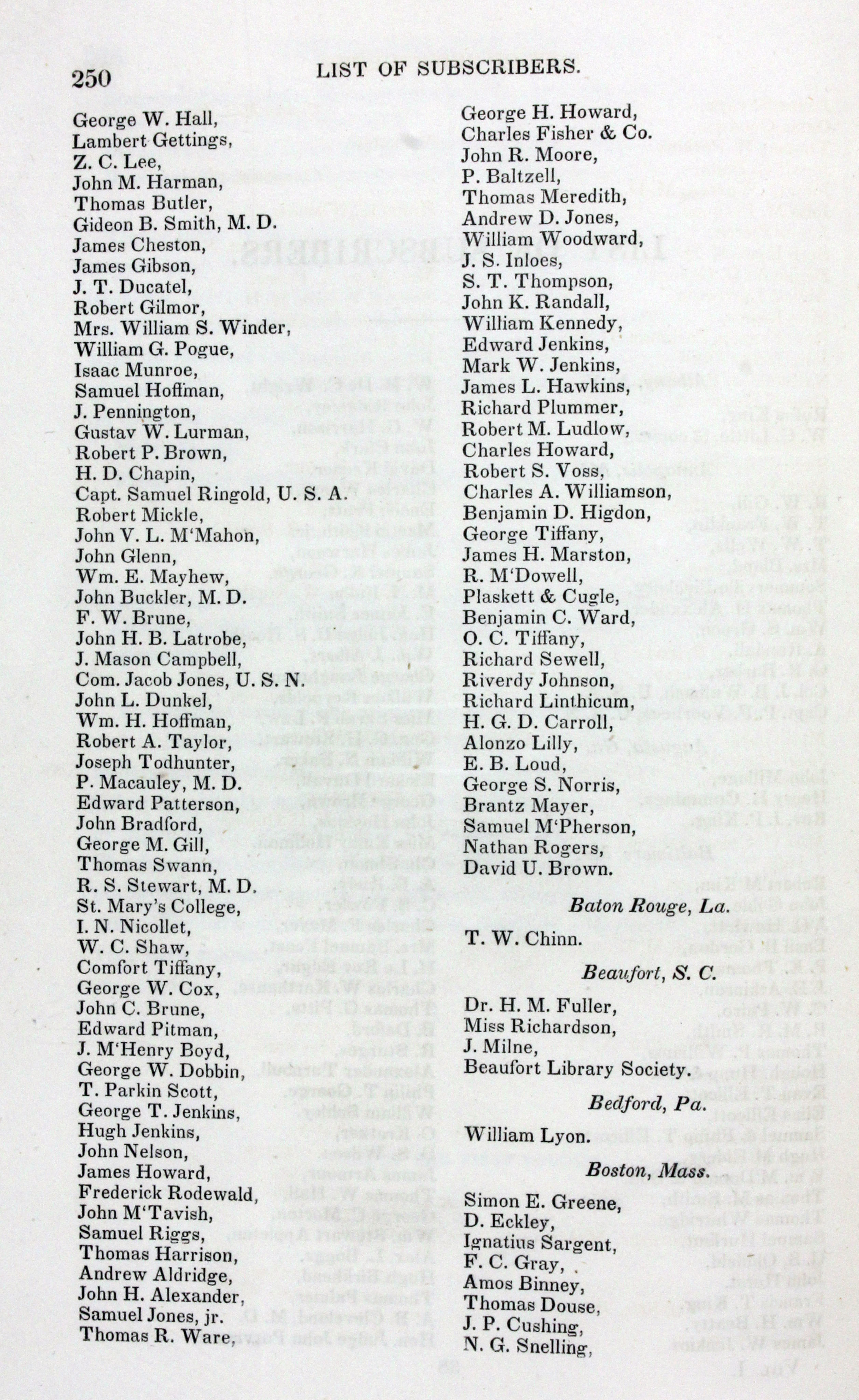 250 LIST OF SUBSCRIBERS.

George W. Hall,
Lambert Gettings,
Z. C. Lee,
John M. Harman,
Thomas Butler,
Gideon B. Smith, M. D.
James Cheston,
James Gibson,
J. T. Ducatel,
Robert Gilmor,
Mrs. William S. Winder,
William G. Pogue,
Isaac Munroe,
Samuel Hoffman,
J. Pennington,
Gustav W. Lurman,
Robert P. Brown,
H. D. Chapin,
Capt. Samuel Ringold, U. S. A.
Robert Mickle,
John V. L. M'Mahon,
John Glenn,
Wm. E. Mayhew,
John Buckler, M. D.
F. W. Brune,
John H. B. Latrobe,
J. Mason Campbell,
Com. Jacob Jones, U. S. N.
John L. Dunkel,
Wm. H. Hoffman,
Robert A. Taylor,
Joseph Todhunter,
P. Macauley, M. D.
Edward Patterson,
John Bradford,
George M. Gill,
Thomas Swann,
R. S. Stewart, M. D.
St. Mary's College,
I. N. Nicollet,
W. C. Shaw,
Comfort Tiffany,
George W. Cox,
John C. Brune,
Edward Pitman,
J. M'Henry Boyd,
George W. Dobbin,
T. Parkin Scott,
George T. Jenkins,
Hugh Jenkins,
John Nelson,
James Howard,
Frederick Rodewald,
John M'Tavish,
Samuel Riggs,
Thomas Harrison,
Andrew Aldridge,
John H. Alexander,
Samuel Jones, jr.
Thomas R. Ware,

George H. Howard,
Charles Fisher & Co.
John R. Moore,
P. Baltzell,
Thomas Meredith,
Andrew D. Jones,
William Woodward,
J. S. Inloes,
S. T. Thompson,
John K. Randall,
William Kennedy,
Edward Jenkins,
Mark W. Jenkins,
James L. Hawkins,
Richard Plummer,
Robert M. Ludlow,
Charles Howard,
Robert S. Voss,
Charles A. Williamson,
Benjamin D. Higdon,
George Tiffany,
James H. Marston,
R. M'Dowell,
Plaskett & Cugle,
Benjamin C. Ward,
O. C. Tiffany,
Richard Sewell,
Riverdy Johnson,
Richard Linthicum,
H. G. D. Carroll,
Alonzo Lilly,
E. B. Loud,
George S. Norris,
Brantz Mayer,
Samuel M'Pherson,
Nathan Rogers,
David U. Brown.

Baton Rouge, La.

T. W. Chinn.

Beaufort, S. C.

Dr. H. M. Fuller,
Miss Richardson,
J. Milne,
Beaufort Library Society.

Bedford, Pa.

William Lyon.

Boston, Mass.

Simon E. Greene,
D. Eckley,
Ignatius Sargent,
F. C. Gray,
Amos Binney,
Thomas Douse,
J. P. Cushing,
N. G. Snelling,